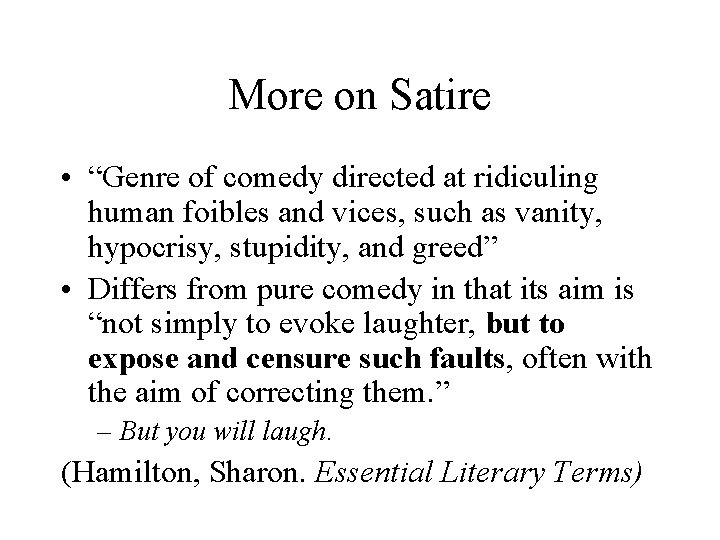 More on Satire

• "Genre of comedy directed at ridiculing human foibles and vices, such as vanity, hypocrisy, stupidity, and greed"
• Differs from pure comedy in that its aim is "not simply to evoke laughter, but to expose and censure such faults, often with the aim of correcting them."
– But you will laugh.

(Hamilton, Sharon. Essential Literary Terms)